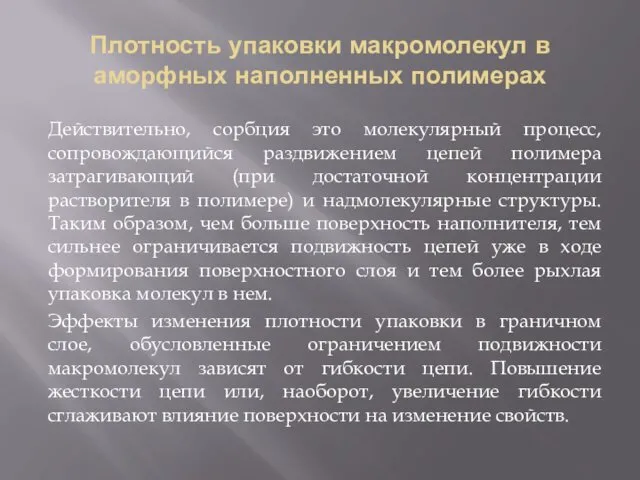 Плотность упаковки макромолекул в аморфных наполненных полимерах

Действительно, сорбция это молекулярный процесс, сопровождающийся раздвижением цепей полимера затрагивающий (при достаточной концентрации растворителя в полимере) и надмолекулярные структуры. Таким образом, чем больше поверхность наполнителя, тем сильнее ограничивается подвижность цепей уже в ходе формирования поверхностного слоя и тем более рыхлая упаковка молекул в нем.

Эффекты изменения плотности упаковки в граничном слое, обусловленные ограничением подвижности макромолекул зависят от гибкости цепи. Повышение жесткости цепи или, наоборот, увеличение гибкости сглаживают влияние поверхности на изменение свойств.